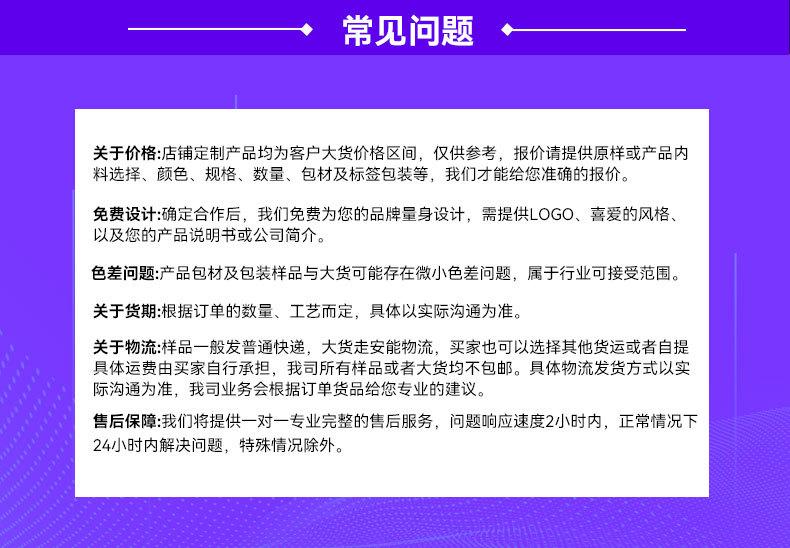 常见问题

关于价格:店铺定制产品均为客户大货价格区间，仅供参考，报价请提供原样或产品内料选择、颜色、规格、数量、包材及标签包装等，我们才能给您准确的报价。

免费设计:确定合作后，我们免费为您的品牌量身设计，需提供LOGO、喜爱的风格、以及您的产品说明书或公司简介。

色差问题:产品包材及包装样品与大货可能存在微小色差问题，属于行业可接受范围。

关于货期:根据订单的数量、工艺而定，具体以实际沟通为准。

关于物流:样品一般发普通快递，大货走安能物流，买家也可以选择其他货运或者自提具体运费由买家自行承担，我司所有样品或者大货均不包邮。具体物流发货方式以实际沟通为准，我司业务会根据订单货品给您专业的建议。

售后保障:我们将提供一对一专业完整的售后服务，问题响应速度2小时内，正常情况下24小时内解决问题，特殊情况除外。